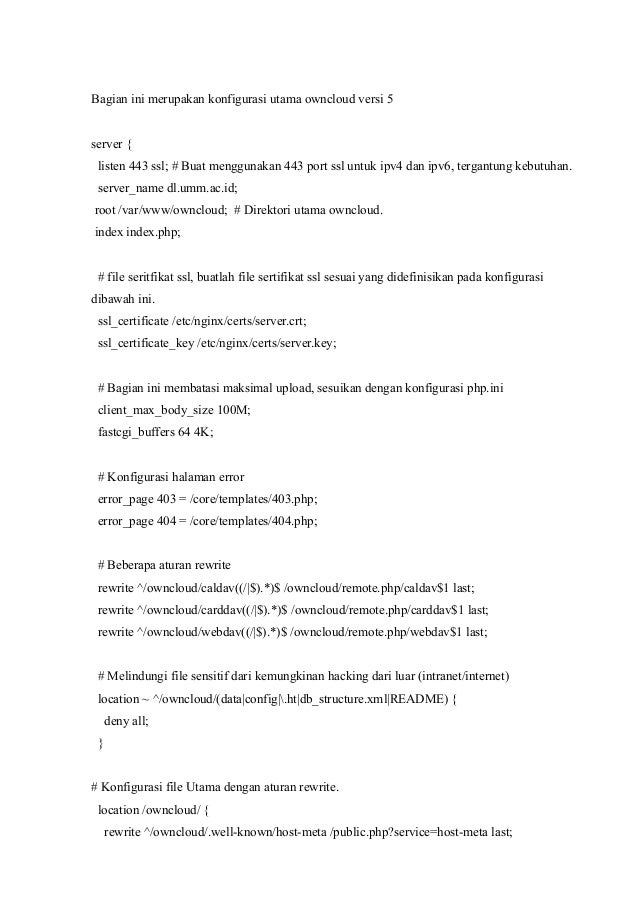 Bagian ini merupakan konfigurasi utama owncloud versi 5

server {
listen 443 ssl; # Buat menggunakan 443 port ssl untuk ipv4 dan ipv6, tergantung kebutuhan.
server_name dl.umm.ac.id;
root /var/www/owncloud; # Direktori utama owncloud.
index index.php;

# file seritfikat ssl, buatlah file sertifikat ssl sesuai yang didefinisikan pada konfigurasi dibawah ini.
ssl_certificate /etc/nginx/certs/server.crt;
ssl_certificate_key /etc/nginx/certs/server.key;

# Bagian ini membatasi maksimal upload, sesuikan dengan konfigurasi php.ini
client_max_body_size 100M;
fastcgi_buffers 64 4K;

# Konfigurasi halaman error
error_page 403 = /core/templates/403.php;
error_page 404 = /core/templates/404.php;

# Beberapa aturan rewrite
rewrite ^/owncloud/caldav((/|$).*)$ /owncloud/remote.php/caldav$1 last;
rewrite ^/owncloud/carddav((/|$).*)$ /owncloud/remote.php/carddav$1 last;
rewrite ^/owncloud/webdav((/|$).*)$ /owncloud/remote.php/webdav$1 last;

# Melindungi file sensitif dari kemungkinan hacking dari luar (intranet/internet)
location ~ ^/owncloud/(data|config|\.ht|db_structure.xml|README) {
deny all;
}

# Konfigurasi file Utama dengan aturan rewrite.
location /owncloud/ {
rewrite ^/owncloud/.well-known/host-meta /public.php?service=host-meta last;